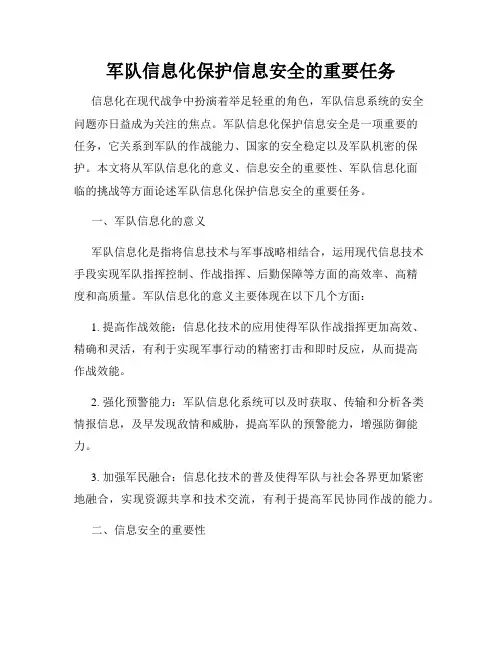 军队信息化保护信息安全的重要任务

信息化在现代战争中扮演着举足轻重的角色，军队信息系统的安全问题亦日益成为关注的焦点。军队信息化保护信息安全是一项重要的任务，它关系到军队的作战能力、国家的安全稳定以及军队机密的保护。本文将从军队信息化的意义、信息安全的重要性、军队信息化面临的挑战等方面论述军队信息化保护信息安全的重要任务。

一、军队信息化的意义

军队信息化是指将信息技术与军事战略相结合，运用现代信息技术手段实现军队指挥控制、作战指挥、后勤保障等方面的高效率、高精度和高质量。军队信息化的意义主要体现在以下几个方面：

1. 提高作战效能：信息化技术的应用使得军队作战指挥更加高效、精确和灵活，有利于实现军事行动的精密打击和即时反应，从而提高作战效能。

2. 强化预警能力：军队信息化系统可以及时获取、传输和分析各类情报信息，及早发现敌情和威胁，提高军队的预警能力，增强防御能力。

3. 加强军民融合：信息化技术的普及使得军队与社会各界更加紧密地融合，实现资源共享和技术交流，有利于提高军民协同作战的能力。

二、信息安全的重要性